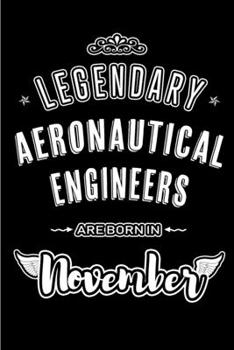 LEGENDARY
AERONAUTICAL
ENGINEERS
ARE BORN IN
November